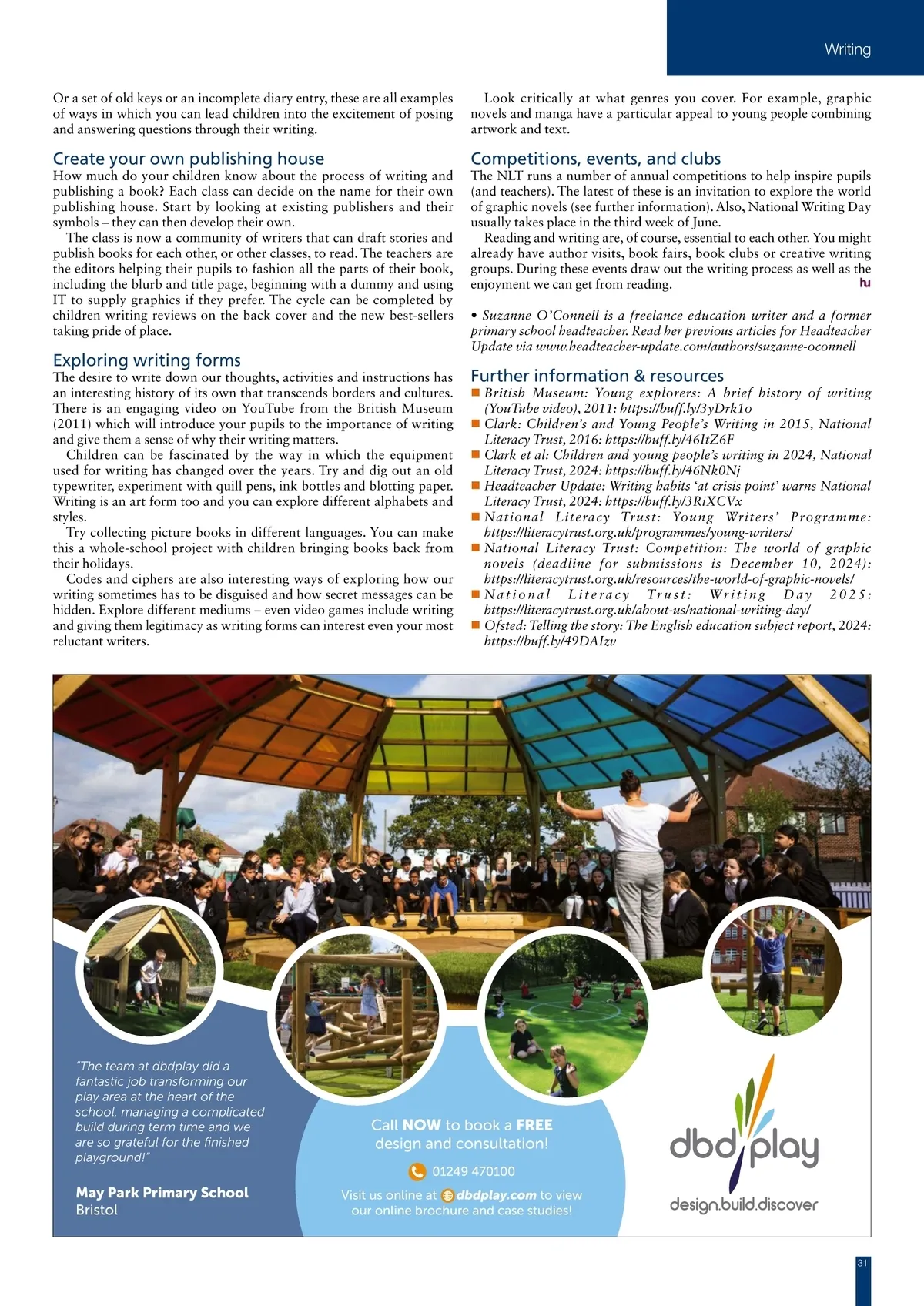 Writing

Or a set of old keys or an incomplete diary entry, these are all examples of ways in which you can lead children into the excitement of posing and answering questions through their writing.

Create your own publishing house

How much do your children know about the process of writing and publishing a book? Each class can decide on the name for their own publishing house. Start by looking at existing publishers and their symbols – they can then develop their own.

The class is now a community of writers that can draft stories and publish books for each other, or other classes, to read. The teachers are the editors helping their pupils to fashion all the parts of their book, including the blurb and title page, beginning with a dummy and using IT to supply graphics if they prefer. The cycle can be completed by children writing reviews on the back cover and the new best-sellers taking pride of place.

Exploring writing forms

The desire to write down our thoughts, activities and instructions has an interesting history of its own that transcends borders and cultures. There is an engaging video on YouTube from the British Museum (2011) which will introduce your pupils to the importance of writing and give them a sense of why their writing matters.

Children can be fascinated by the way in which the equipment used for writing has changed over the years. Try and dig out an old typewriter, experiment with quill pens, ink bottles and blotting paper. Writing is an art form too and you can explore different alphabets and styles.

Try collecting picture books in different languages. You can make this a whole-school project with children bringing books back from their holidays.

Codes and ciphers are also interesting ways of exploring how our writing sometimes has to be disguised and how secret messages can be hidden. Explore different mediums – even video games include writing and giving them legitimacy as writing forms can interest even your most reluctant writers.

Look critically at what genres you cover. For example, graphic novels and manga have a particular appeal to young people combining artwork and text.

Competitions, events, and clubs

The NLT runs a number of annual competitions to help inspire pupils (and teachers). The latest of these is an invitation to explore the world of graphic novels (see further information). Also, National Writing Day usually takes place in the third week of June.

Reading and writing are, of course, essential to each other. You might already have author visits, book fairs, book clubs or creative writing groups. During these events draw out the writing process as well as the enjoyment we can get from reading.

hu

• Suzanne O'Connell is a freelance education writer and a former primary school headteacher. Read her previous articles for Headteacher Update via www.headteacher-update.com/authors/suzanne-oconnell

Further information & resources

■ British Museum: Young explorers: A brief history of writing (YouTube video), 2011: https://buff.ly/3yDrk1o
■ Clark: Children's and Young People's Writing in 2015, National Literacy Trust, 2016: https://buff.ly/46ItZ6F
■ Clark et al: Children and young people's writing in 2024, National Literacy Trust, 2024: https://buff.ly/46Nk0Nj
■ Headteacher Update: Writing habits 'at crisis point' warns National Literacy Trust, 2024: https://buff.ly/3RiXCVx
■ National Literacy Trust: Young Writers' Programme: https://literacytrust.org.uk/programmes/young-writers/
■ National Literacy Trust: Competition: The world of graphic novels (deadline for submissions is December 10, 2024): https://literacytrust.org.uk/resources/the-world-of-graphic-novels/
■ National Literacy Trust: Writing Day 2025: https://literacytrust.org.uk/about-us/national-writing-day/
■ Ofsted: Telling the story: The English education subject report, 2024: https://buff.ly/49DAIzv

"The team at dbdplay did a fantastic job transforming our play area at the heart of the school, managing a complicated build during term time and we are so grateful for the finished playground!"

May Park Primary School
Bristol

Call NOW to book a FREE design and consultation!

01249 470100

Visit us online at dbdplay.com to view our online brochure and case studies!

dbd play
design.build.discover

31